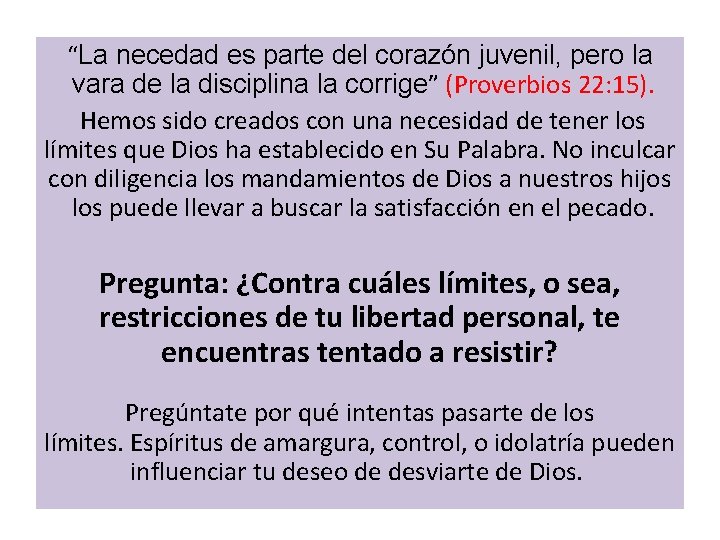 "La necedad es parte del corazón juvenil, pero la vara de la disciplina la corrige" (Proverbios 22:15).

Hemos sido creados con una necesidad de tener los límites que Dios ha establecido en Su Palabra. No inculcar con diligencia los mandamientos de Dios a nuestros hijos los puede llevar a buscar la satisfacción en el pecado.

Pregunta: ¿Contra cuáles límites, o sea, restricciones de tu libertad personal, te encuentras tentado a resistir?

Pregúntate por qué intentas pasarte de los límites. Espíritus de amargura, control, o idolatría pueden influenciar tu deseo de desviarte de Dios.